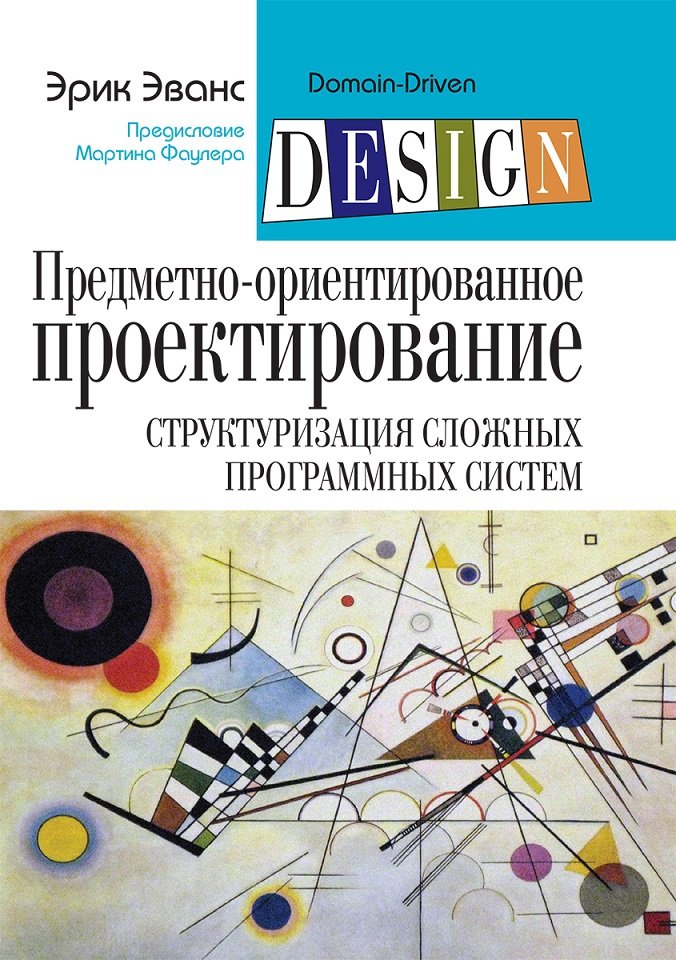 Эрик Эванс

Предисловие
Мартина Фаулера

Domain-Driven
DESIGN

Предметно-ориентированное
проектирование

СТРУКТУРИЗАЦИЯ СЛОЖНЫХ
ПРОГРАММНЫХ СИСТЕМ